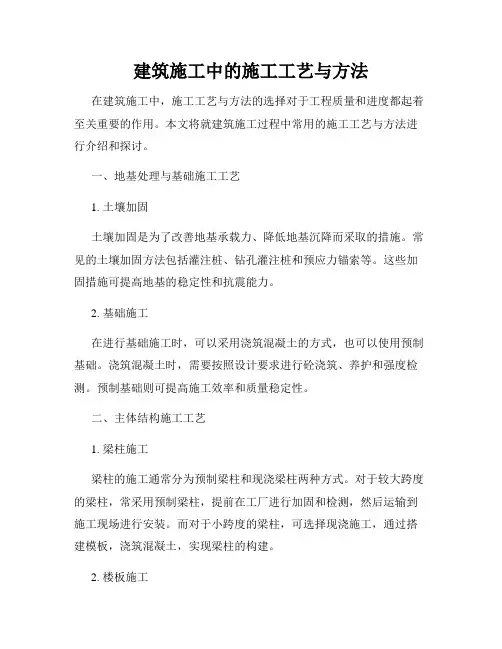 建筑施工中的施工工艺与方法

在建筑施工中，施工工艺与方法的选择对于工程质量和进度都起着至关重要的作用。本文将就建筑施工过程中常用的施工工艺与方法进行介绍和探讨。

一、地基处理与基础施工工艺

1. 土壤加固

土壤加固是为了改善地基承载力、降低地基沉降而采取的措施。常见的土壤加固方法包括灌注桩、钻孔灌注桩和预应力锚索等。这些加固措施可提高地基的稳定性和抗震能力。

2. 基础施工

在进行基础施工时，可以采用浇筑混凝土的方式，也可以使用预制基础。浇筑混凝土时，需要按照设计要求进行砼浇筑、养护和强度检测。预制基础则可提高施工效率和质量稳定性。

二、主体结构施工工艺

1. 梁柱施工

梁柱的施工通常分为预制梁柱和现浇梁柱两种方式。对于较大跨度的梁柱，常采用预制梁柱，提前在工厂进行加固和检测，然后运输到施工现场进行安装。而对于小跨度的梁柱，可选择现浇施工，通过搭建模板，浇筑混凝土，实现梁柱的构建。

2. 楼板施工